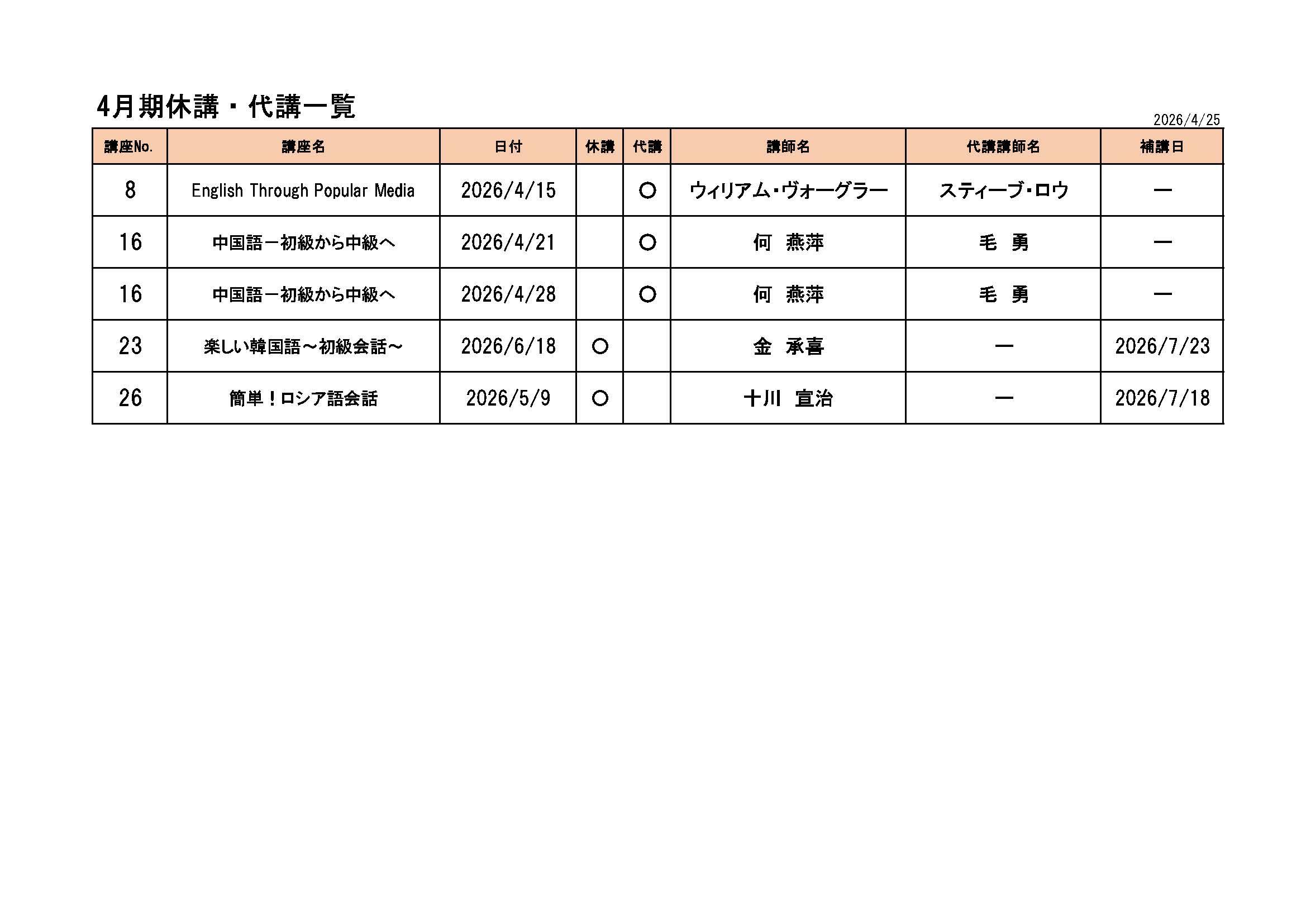 4月期休講・代講一覧

2026/4/25

| 講座No. | 講座名 | 日付 | 休講 | 代講 | 講師名 | 代講講師名 | 補講日 |
|---|---|---|---|---|---|---|---|
| 8 | English Through Popular Media | 2026/4/15 | | ○ | ウィリアム・ヴォーグラー | スティーブ・ロウ | ― |
| 16 | 中国語－初級から中級へ | 2026/4/21 | | ○ | 何　燕萍 | 毛　勇 | ― |
| 16 | 中国語－初級から中級へ | 2026/4/28 | | ○ | 何　燕萍 | 毛　勇 | ― |
| 23 | 楽しい韓国語～初級会話～ | 2026/6/18 | ○ | | 金　承喜 | ― | 2026/7/23 |
| 26 | 簡単！ロシア語会話 | 2026/5/9 | ○ | | 十川　宣治 | ― | 2026/7/18 |